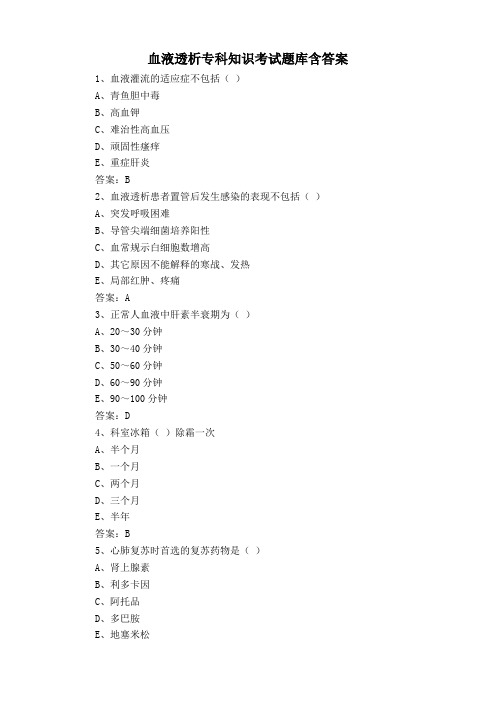 血液透析专科知识考试题库含答案

1、血液灌流的适应症不包括（ ）

A、青鱼胆中毒

B、高血钾

C、难治性高血压

D、顽固性瘙痒

E、重症肝炎

答案：B

2、血液透析患者置管后发生感染的表现不包括（ ）

A、突发呼吸困难

B、导管尖端细菌培养阳性

C、血常规示白细胞数增高

D、其它原因不能解释的寒战、发热

E、局部红肿、疼痛

答案：A

3、正常人血液中肝素半衰期为（ ）

A、20～30 分钟

B、30～40 分钟

C、50～60 分钟

D、60～90 分钟

E、90～100 分钟

答案：D

4、科室冰箱（ ）除霜一次

A、半个月

B、一个月

C、两个月

D、三个月

E、半年

答案：B

5、心肺复苏时首选的复苏药物是（ ）

A、肾上腺素

B、利多卡因

C、阿托品

D、多巴胺

E、地塞米松